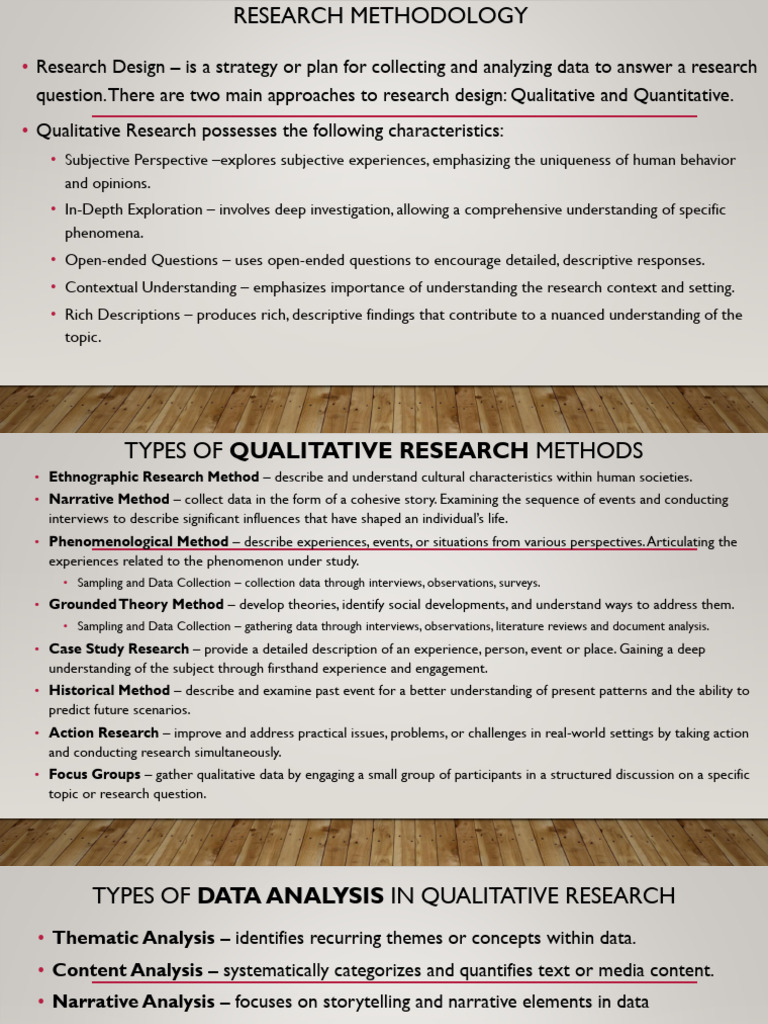 RESEARCH METHODOLOGY

• Research Design – is a strategy or plan for collecting and analyzing data to answer a research question. There are two main approaches to research design: Qualitative and Quantitative.

• Qualitative Research possesses the following characteristics:

• Subjective Perspective –explores subjective experiences, emphasizing the uniqueness of human behavior and opinions.

• In-Depth Exploration – involves deep investigation, allowing a comprehensive understanding of specific phenomena.

• Open-ended Questions – uses open-ended questions to encourage detailed, descriptive responses.

• Contextual Understanding – emphasizes importance of understanding the research context and setting.

• Rich Descriptions – produces rich, descriptive findings that contribute to a nuanced understanding of the topic.

TYPES OF QUALITATIVE RESEARCH METHODS

• Ethnographic Research Method – describe and understand cultural characteristics within human societies.

• Narrative Method – collect data in the form of a cohesive story. Examining the sequence of events and conducting interviews to describe significant influences that have shaped an individual's life.

• Phenomenological Method – describe experiences, events, or situations from various perspectives. Articulating the experiences related to the phenomenon under study.

• Sampling and Data Collection – collection data through interviews, observations, surveys.

• Grounded Theory Method – develop theories, identify social developments, and understand ways to address them.

• Sampling and Data Collection – gathering data through interviews, observations, literature reviews and document analysis.

• Case Study Research – provide a detailed description of an experience, person, event or place. Gaining a deep understanding of the subject through firsthand experience and engagement.

• Historical Method – describe and examine past event for a better understanding of present patterns and the ability to predict future scenarios.

• Action Research – improve and address practical issues, problems, or challenges in real-world settings by taking action and conducting research simultaneously.

• Focus Groups – gather qualitative data by engaging a small group of participants in a structured discussion on a specific topic or research question.

TYPES OF DATA ANALYSIS IN QUALITATIVE RESEARCH

• Thematic Analysis – identifies recurring themes or concepts within data.

• Content Analysis – systematically categorizes and quantifies text or media content.

• Narrative Analysis – focuses on storytelling and narrative elements in data